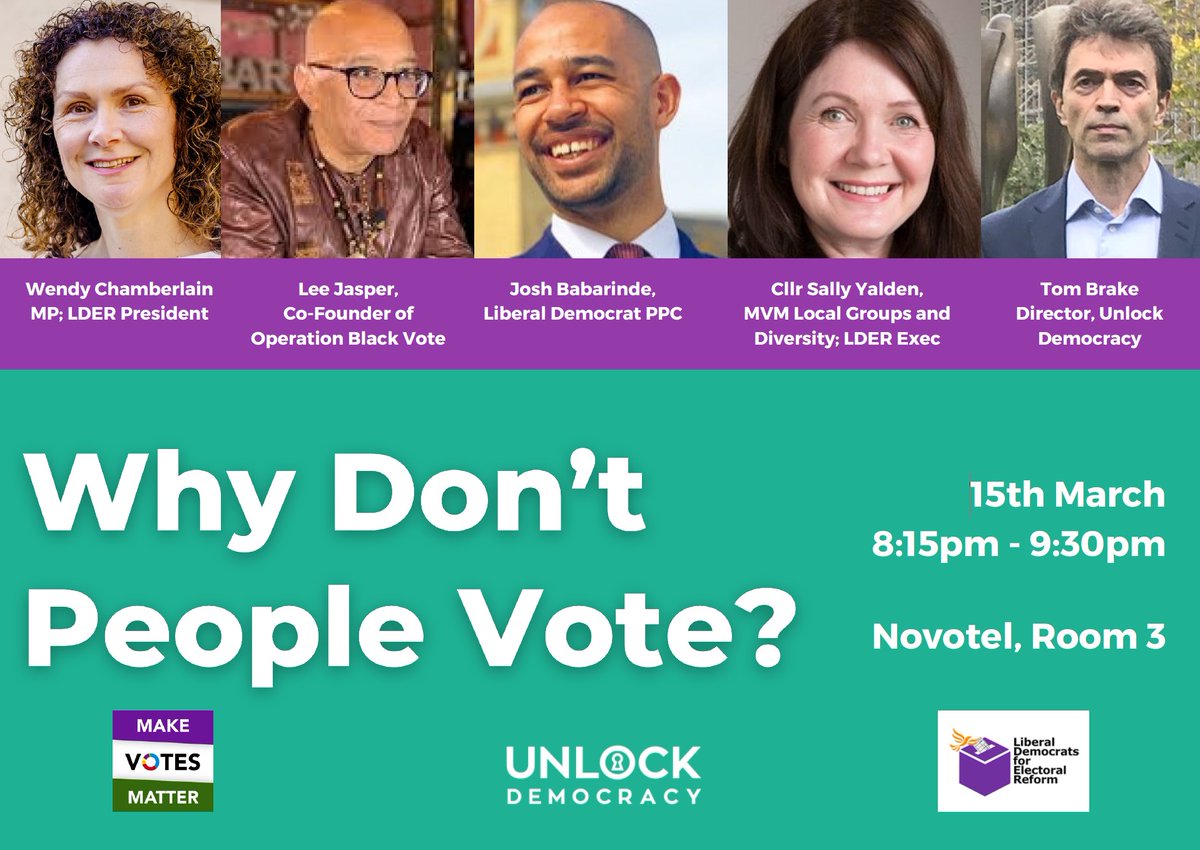 Wendy Chamberlain MP; LDER President

Lee Jasper, Co-Founder of Operation Black Vote

Josh Babarinde, Liberal Democrat PPC

Cllr Sally Yalden, MVM Local Groups and Diversity; LDER Exec

Tom Brake Director, Unlock Democracy

Why Don't People Vote?

15th March
8:15pm - 9:30pm

Novotel, Room 3

MAKE VOTES MATTER

UNLOCK DEMOCRACY

Liberal Democrats for Electoral Reform